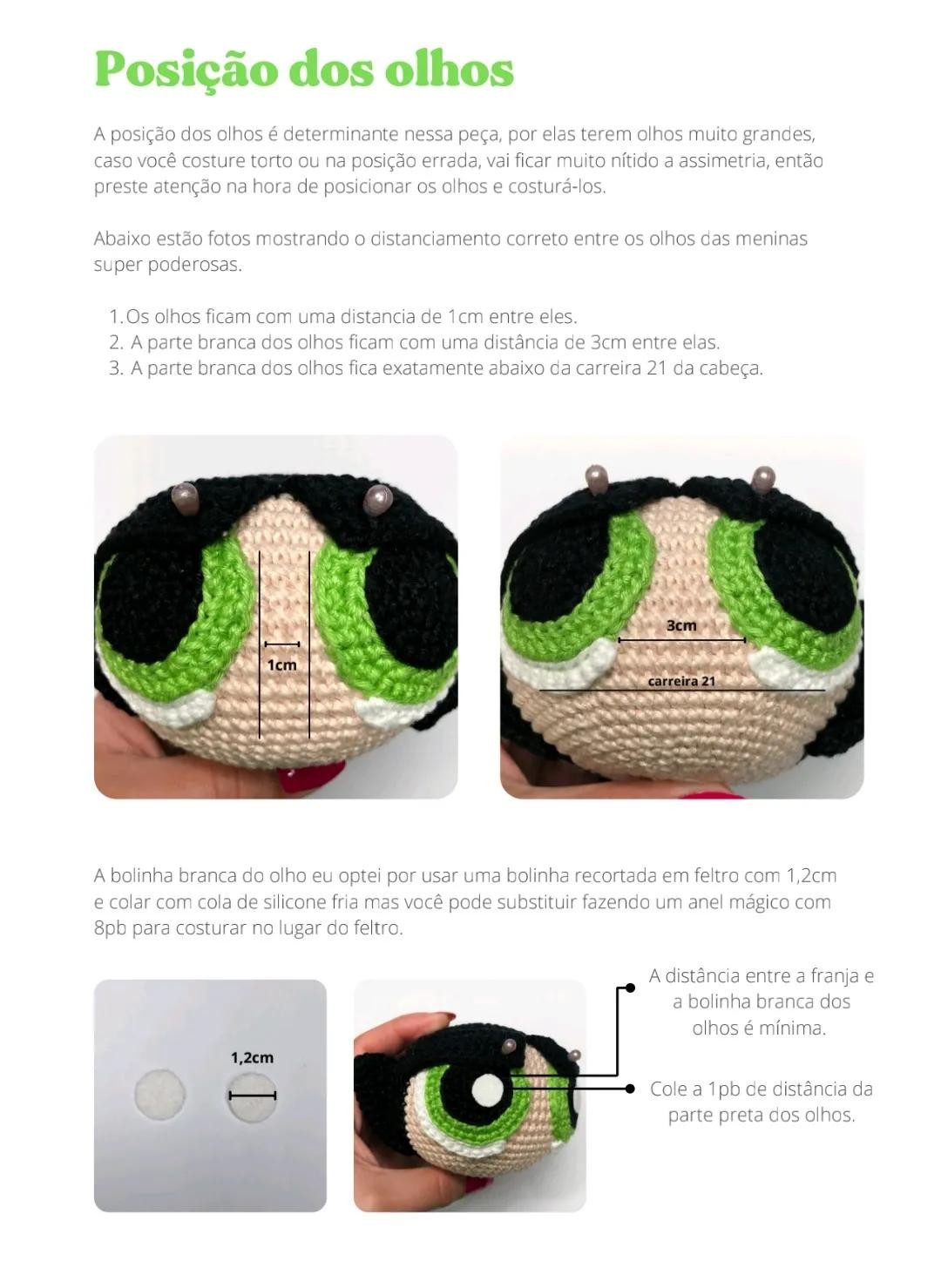 Posição dos olhos

A posição dos olhos é determinante nessa peça, por elas terem olhos muito grandes, caso você costure torto ou na posição errada, vai ficar muito nítido a assimetria, então preste atenção na hora de posicionar os olhos e costurá-los.

Abaixo estão fotos mostrando o distanciamento correto entre os olhos das meninas super poderosas.

1. Os olhos ficam com uma distancia de 1cm entre eles.
2. A parte branca dos olhos ficam com uma distância de 3cm entre elas.
3. A parte branca dos olhos fica exatamente abaixo da carreira 21 da cabeça.

1cm

3cm

carreira 21

A bolinha branca do olho eu optei por usar uma bolinha recortada em feltro com 1,2cm e colar com cola de silicone fria mas você pode substituir fazendo um anel mágico com 8pb para costurar no lugar do feltro.

1,2cm

A distância entre a franja e a bolinha branca dos olhos é mínima.

Cole a 1pb de distância da parte preta dos olhos.